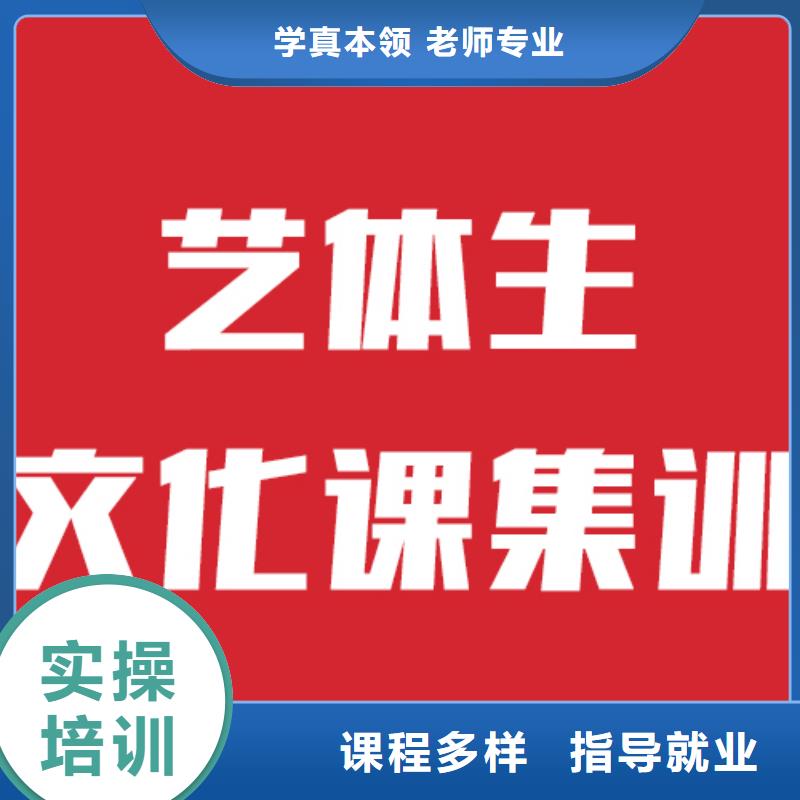 学真本领 老师专业

艺体生

文化课集训

实操培训

课程多样 指导就业